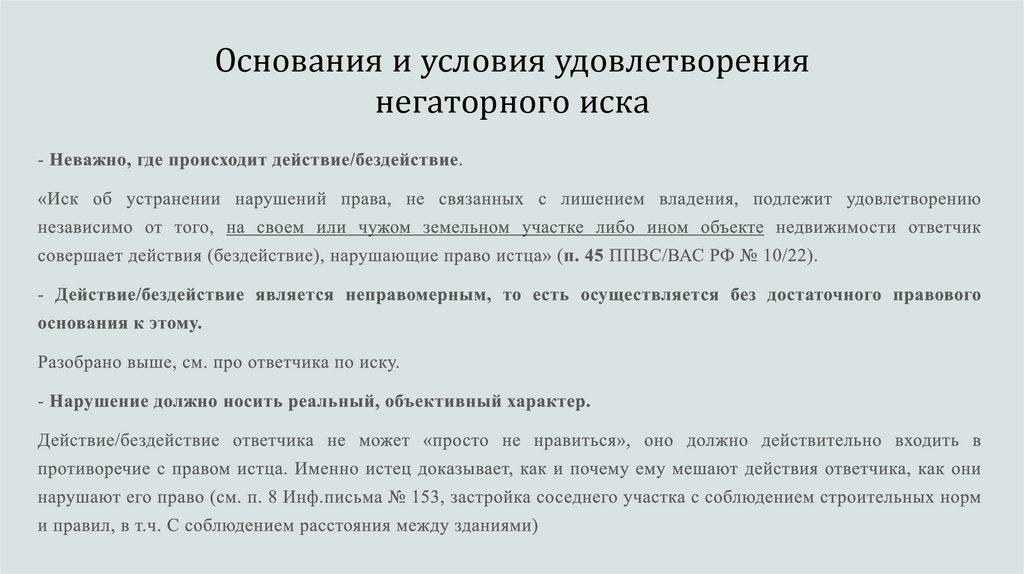 Основания и условия удовлетворения негаторного иска

- Неважно, где происходит действие/бездействие.

«Иск об устранении нарушений права, не связанных с лишением владения, подлежит удовлетворению независимо от того, на своем или чужом земельном участке либо ином объекте недвижимости ответчик совершает действия (бездействие), нарушающие право истца» (п. 45 ППВС/ВАС РФ № 10/22).

- Действие/бездействие является неправомерным, то есть осуществляется без достаточного правового основания к этому.

Разобрано выше, см. про ответчика по иску.

- Нарушение должно носить реальный, объективный характер.

Действие/бездействие ответчика не может «просто не нравиться», оно должно действительно входить в противоречие с правом истца. Именно истец доказывает, как и почему ему мешают действия ответчика, как они нарушают его право (см. п. 8 Инф.письма № 153, застройка соседнего участка с соблюдением строительных норм и правил, в т.ч. С соблюдением расстояния между зданиями)